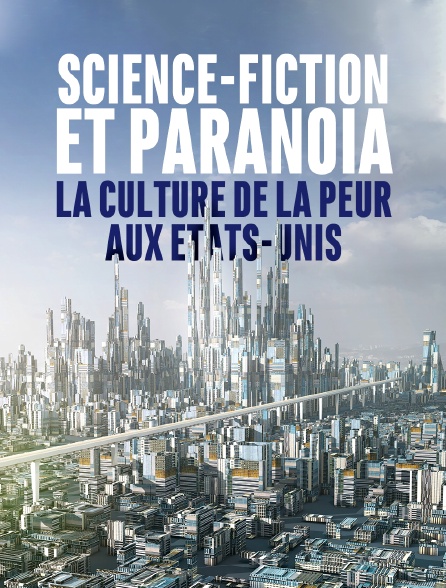 SCIENCE-FICTION ET PARANOIA
LA CULTURE DE LA PEUR AUX ETATS-UNIS